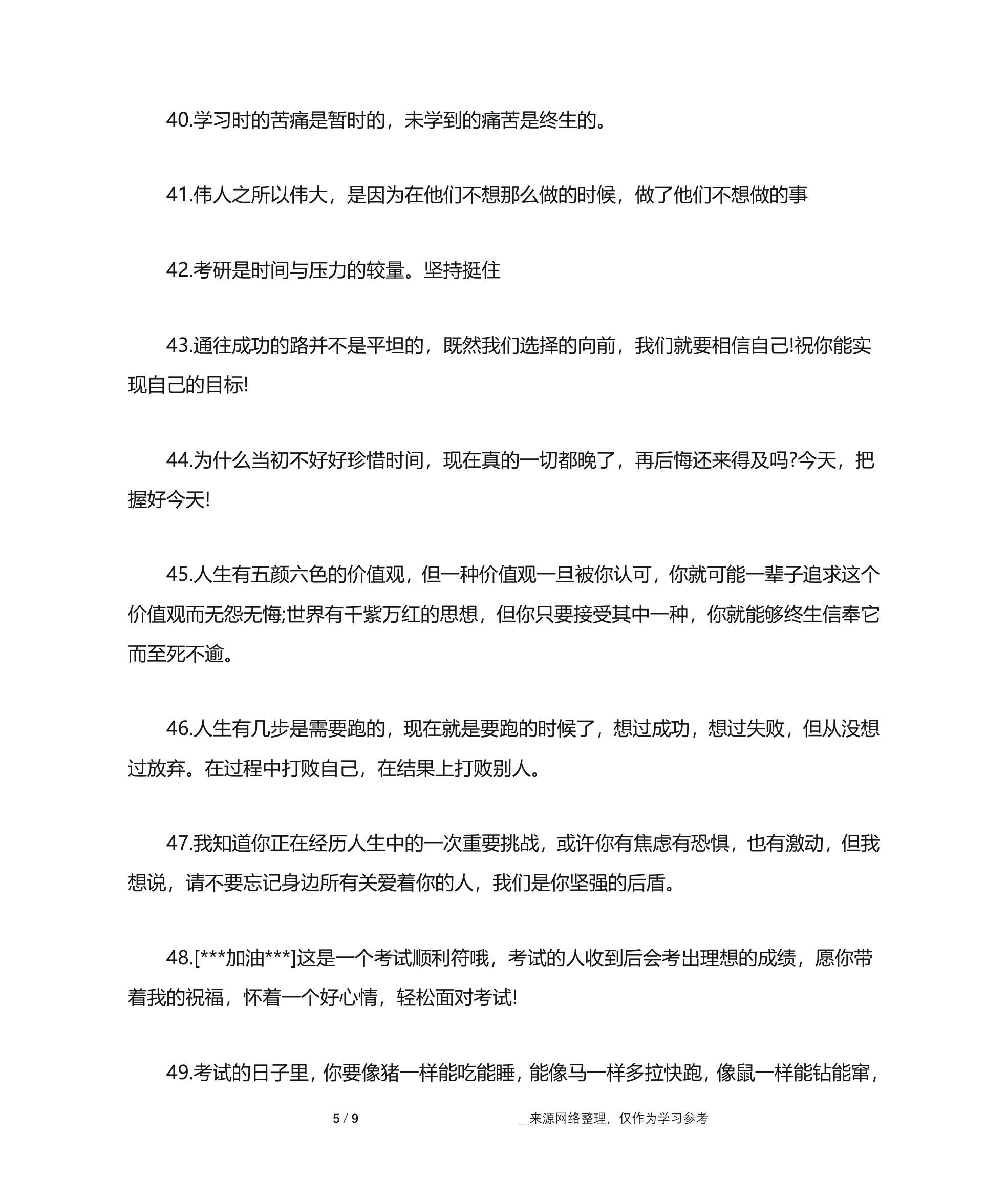 40.学习时的苦痛是暂时的，未学到的痛苦是终生的。

41.伟人之所以伟大，是因为在他们不想那么做的时候，做了他们不想做的事

42.考研是时间与压力的较量。坚持挺住

43.通往成功的路并不是平坦的，既然我们选择的向前，我们就要相信自己!祝你能实现自己的目标!

44.为什么当初不好好珍惜时间，现在真的一切都晚了，再后悔还来得及吗?今天，把握好今天!

45.人生有五颜六色的价值观，但一种价值观一旦被你认可，你就可能一辈子追求这个价值观而无怨无悔;世界有千紫万红的思想，但你只要接受其中一种，你就能够终生信奉它而至死不逾。

46.人生有几步是需要跑的，现在就是要跑的时候了，想过成功，想过失败，但从没想过放弃。在过程中打败自己，在结果上打败别人。

47.我知道你正在经历人生中的一次重要挑战，或许你有焦虑有恐惧，也有激动，但我想说，请不要忘记身边所有关爱着你的人，我们是你坚强的后盾。

48.[***加油***]这是一个考试顺利符哦，考试的人收到后会考出理想的成绩，愿你带着我的祝福，怀着一个好心情，轻松面对考试!

49.考试的日子里，你要像猪一样能吃能睡，能像马一样多拉快跑，像鼠一样能钻能窜，

5 / 9

__来源网络整理，仅作为学习参考